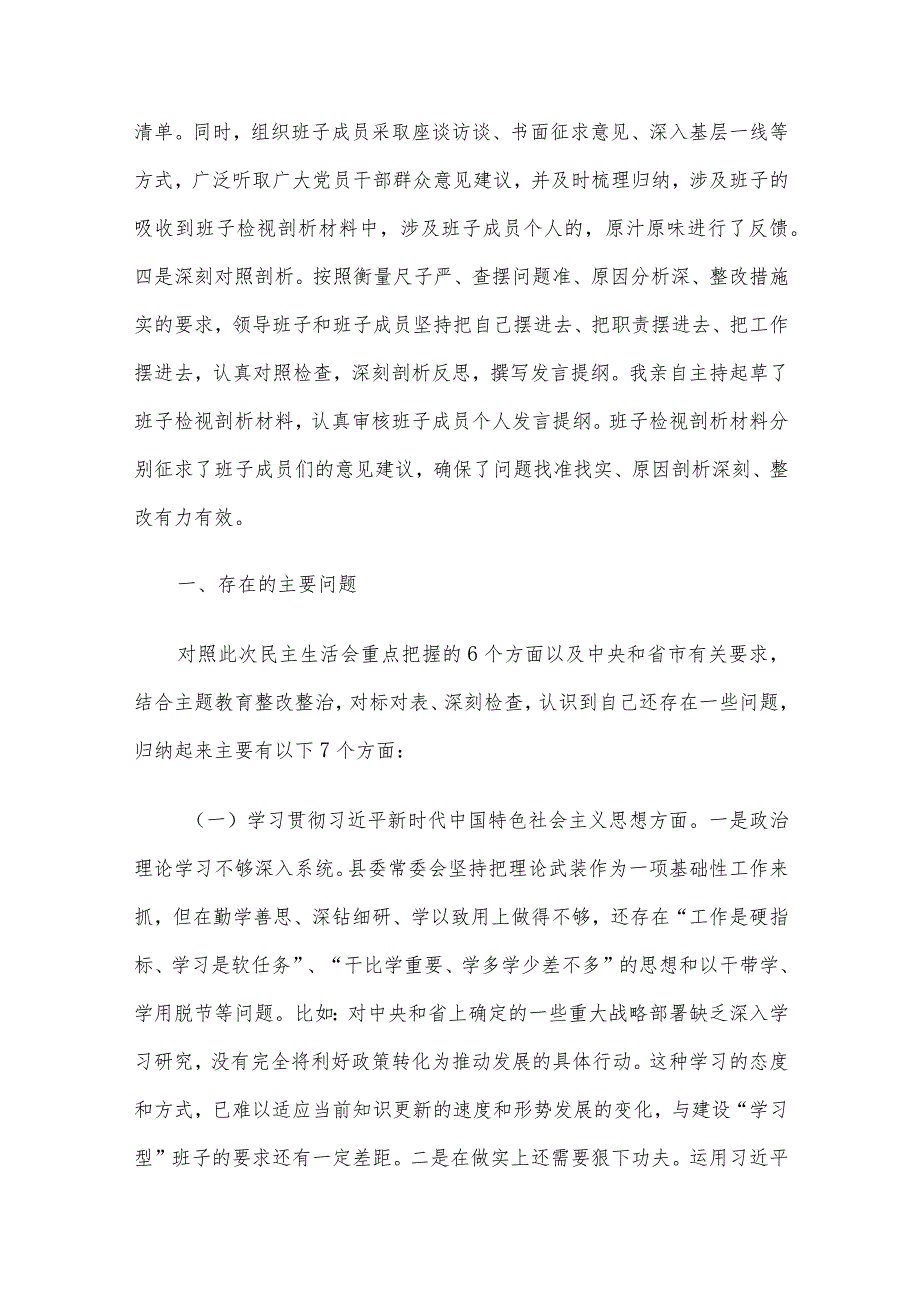 清单。同时，组织班子成员采取座谈访谈、书面征求意见、深入基层一线等方式，广泛听取广大党员干部群众意见建议，并及时梳理归纳，涉及班子的吸收到班子检视剖析材料中，涉及班子成员个人的，原汁原味进行了反馈。四是深刻对照剖析。按照衡量尺子严、查摆问题准、原因分析深、整改措施实的要求，领导班子和班子成员坚持把自己摆进去、把职责摆进去、把工作摆进去，认真对照检查，深刻剖析反思，撰写发言提纲。我亲自主持起草了班子检视剖析材料，认真审核班子成员个人发言提纲。班子检视剖析材料分别征求了班子成员们的意见建议，确保了问题找准找实、原因剖析深刻、整改有力有效。

一、存在的主要问题

对照此次民主生活会重点把握的6个方面以及中央和省市有关要求，结合主题教育整改整治，对标对表、深刻检查，认识到自己还存在一些问题，归纳起来主要有以下7个方面：

（一）学习贯彻习近平新时代中国特色社会主义思想方面。一是政治理论学习不够深入系统。县委常委会坚持把理论武装作为一项基础性工作来抓，但在勤学善思、深钻细研、学以致用上做得不够，还存在“工作是硬指标、学习是软任务”、“干比学重要、学多学少差不多”的思想和以干带学、学用脱节等问题。比如：对中央和省上确定的一些重大战略部署缺乏深入学习研究，没有完全将利好政策转化为推动发展的具体行动。这种学习的态度和方式，已难以适应当前知识更新的速度和形势发展的变化，与建设“学习型”班子的要求还有一定差距。二是在做实上还需要狠下功夫。运用习近平